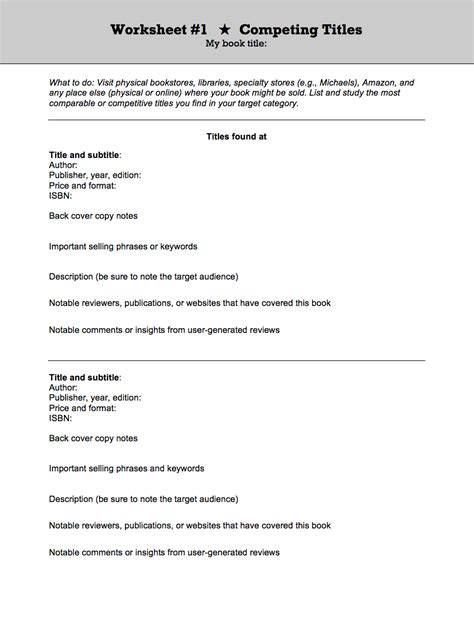 Worksheet #1 ★ Competing Titles
My book title:

What to do: Visit physical bookstores, libraries, specialty stores (e.g., Michaels), Amazon, and any place else (physical or online) where your book might be sold. List and study the most comparable or competitive titles you find in your target category.

Titles found at

Title and subtitle:
Author:
Publisher, year, edition:
Price and format:
ISBN:

Back cover copy notes

Important selling phrases or keywords

Description (be sure to note the target audience)

Notable reviewers, publications, or websites that have covered this book

Notable comments or insights from user-generated reviews

Title and subtitle:
Author:
Publisher, year, edition:
Price and format:
ISBN:

Back cover copy notes

Important selling phrases and keywords

Description (be sure to note the target audience)

Notable reviewers, publications, or websites that have covered this book

Notable comments or insights from user-generated reviews